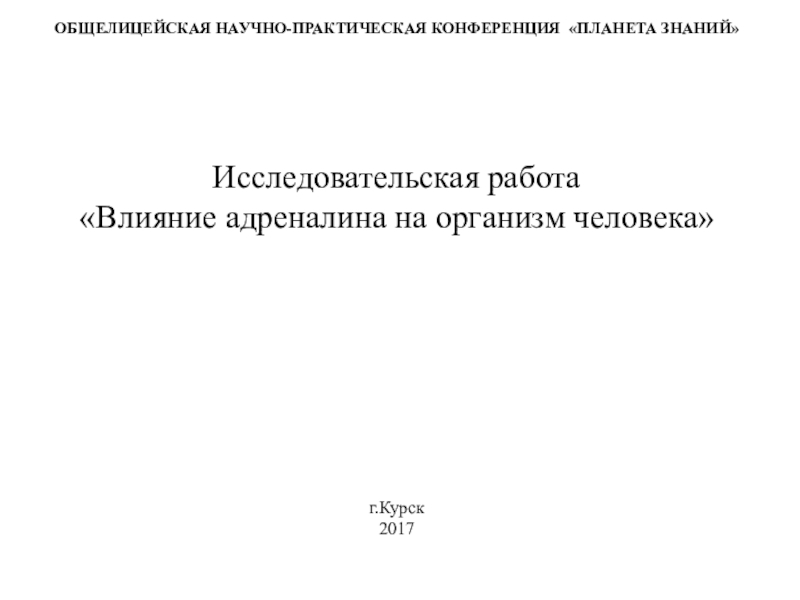 ОБЩЕЛИЦЕЙСКАЯ НАУЧНО-ПРАКТИЧЕСКАЯ КОНФЕРЕНЦИЯ «ПЛАНЕТА ЗНАНИЙ»

Исследовательская работа
«Влияние адреналина на организм человека»

г.Курск
2017